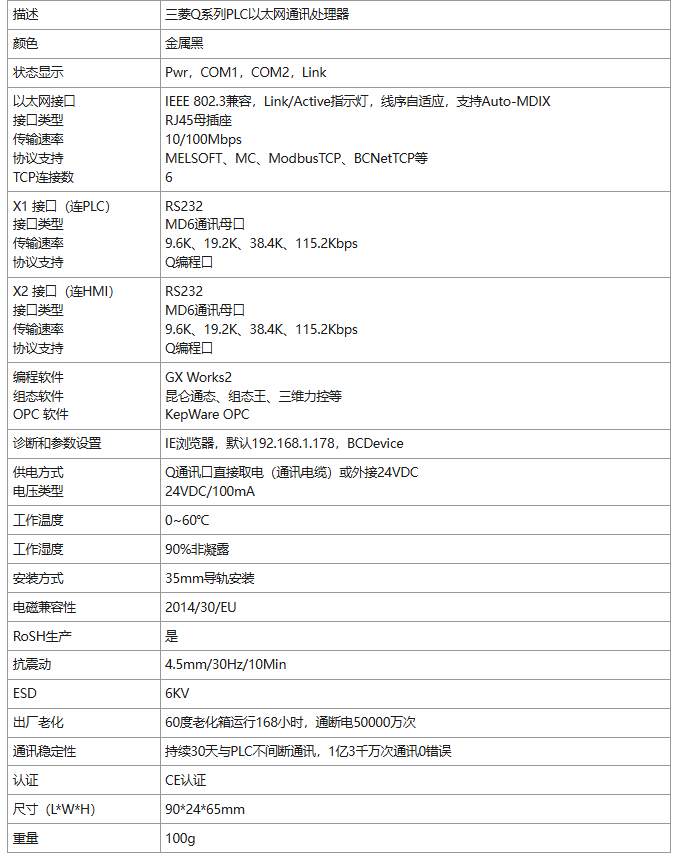 | 描述 | 三菱Q系列PLC以太网通讯处理器 |
|---|---|
| 颜色 | 金属黑 |
| 状态显示 | Pwr，COM1，COM2，Link |
| 以太网接口<br>接口类型<br>传输速率<br>协议支持<br>TCP连接数 | IEEE 802.3兼容，Link/Active指示灯，线序自适应，支持Auto-MDIX<br>RJ45母插座<br>10/100Mbps<br>MELSOFT、MC、ModbusTCP、BCNetTCP等<br>6 |
| X1 接口（连PLC）<br>接口类型<br>传输速率<br>协议支持 | RS232<br>MD6通讯母口<br>9.6K、19.2K、38.4K、115.2Kbps<br>Q编程口 |
| X2 接口（连HMI）<br>接口类型<br>传输速率<br>协议支持 | RS232<br>MD6通讯母口<br>9.6K、19.2K、38.4K、115.2Kbps<br>Q编程口 |
| 编程软件<br>组态软件<br>OPC 软件 | GX Works2<br>昆仑通态、组态王、三维力控等<br>KepWare OPC |
| 诊断和参数设置 | IE浏览器，默认192.168.1.178，BCDevice |
| 供电方式<br>电压类型 | Q通讯口直接取电（通讯电缆）或外接24VDC<br>24VDC/100mA |
| 工作温度 | 0~60°C |
| 工作湿度 | 90%非凝露 |
| 安装方式 | 35mm导轨安装 |
| 电磁兼容性 | 2014/30/EU |
| RoSH生产 | 是 |
| 抗震动 | 4.5mm/30Hz/10Min |
| ESD | 6KV |
| 出厂老化 | 60度老化箱运行168小时，通断电50000万次 |
| 通讯稳定性 | 持续30天与PLC不间断通讯，1亿3千万次通讯0错误 |
| 认证 | CE认证 |
| 尺寸（L*W*H） | 90*24*65mm |
| 重量 | 100g |